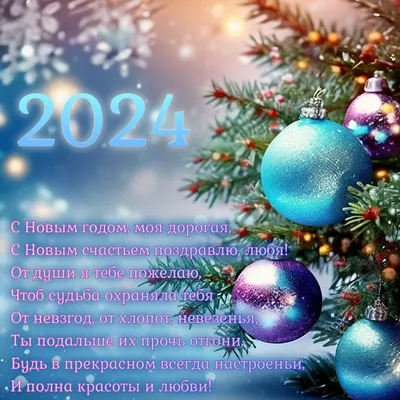 2024

С Новым годом, моя дорогая,
С Новым счастьем поздравлю, любя!
От души я тебе пожелаю,
Чтоб судьба охраняла тебя
От невзгод, от хлопот, невезенья,
Ты подальше их прочь отгони,
Будь в прекрасном всегда настроеньи,
И полна красоты и любви!